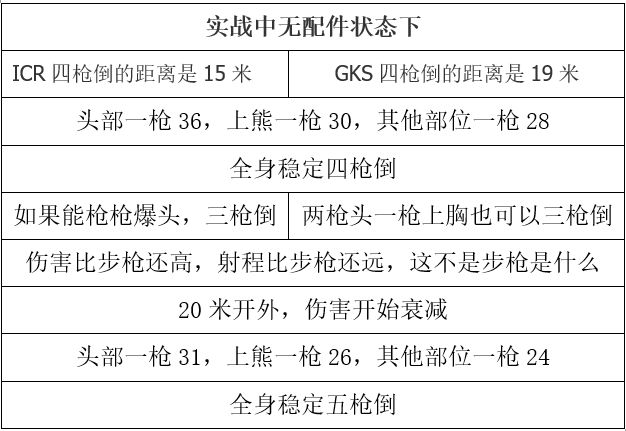 | 实战中无配件状态下 | |
|---|---|
| ICR四枪倒的距离是15米 | GKS四枪倒的距离是19米 |
| 头部一枪36，上熊一枪30，其他部位一枪28 | |
| 全身稳定四枪倒 | |
| 如果能枪枪爆头，三枪倒 | 两枪头一枪上胸也可以三枪倒 |
| 伤害比步枪还高，射程比步枪还远，这不是步枪是什么 | |
| 20米开外，伤害开始衰减 | |
| 头部一枪31，上熊一枪26，其他部位一枪24 | |
| 全身稳定五枪倒 | |